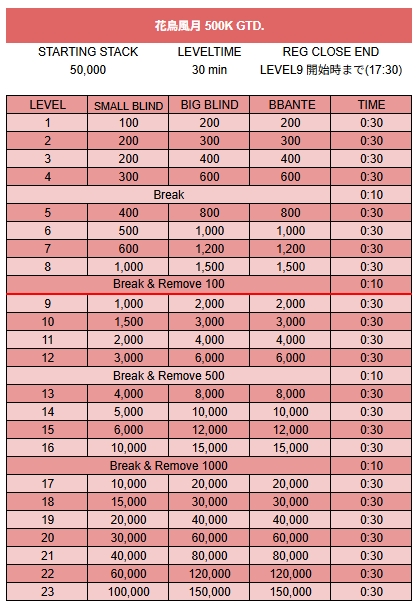 花鳥風月 500K GTD.

| STARTING STACK | LEVELTIME | REG CLOSE END |
|---|---|---|
| 50,000 | 30 min | LEVEL9 開始時まで(17:30) |

| LEVEL | SMALL BLIND | BIG BLIND | BBANTE | TIME |
|---|---|---|---|---|
| 1 | 100 | 200 | 200 | 0:30 |
| 2 | 200 | 300 | 300 | 0:30 |
| 3 | 200 | 400 | 400 | 0:30 |
| 4 | 300 | 600 | 600 | 0:30 |
| Break | | | | 0:10 |
| 5 | 400 | 800 | 800 | 0:30 |
| 6 | 500 | 1,000 | 1,000 | 0:30 |
| 7 | 600 | 1,200 | 1,200 | 0:30 |
| 8 | 1,000 | 1,500 | 1,500 | 0:30 |
| Break & Remove 100 | | | | 0:10 |
| 9 | 1,000 | 2,000 | 2,000 | 0:30 |
| 10 | 1,500 | 3,000 | 3,000 | 0:30 |
| 11 | 2,000 | 4,000 | 4,000 | 0:30 |
| 12 | 3,000 | 6,000 | 6,000 | 0:30 |
| Break & Remove 500 | | | | 0:10 |
| 13 | 4,000 | 8,000 | 8,000 | 0:30 |
| 14 | 5,000 | 10,000 | 10,000 | 0:30 |
| 15 | 6,000 | 12,000 | 12,000 | 0:30 |
| 16 | 10,000 | 15,000 | 15,000 | 0:30 |
| Break & Remove 1000 | | | | 0:10 |
| 17 | 10,000 | 20,000 | 20,000 | 0:30 |
| 18 | 15,000 | 30,000 | 30,000 | 0:30 |
| 19 | 20,000 | 40,000 | 40,000 | 0:30 |
| 20 | 30,000 | 60,000 | 60,000 | 0:30 |
| 21 | 40,000 | 80,000 | 80,000 | 0:30 |
| 22 | 60,000 | 120,000 | 120,000 | 0:30 |
| 23 | 100,000 | 150,000 | 150,000 | 0:30 |